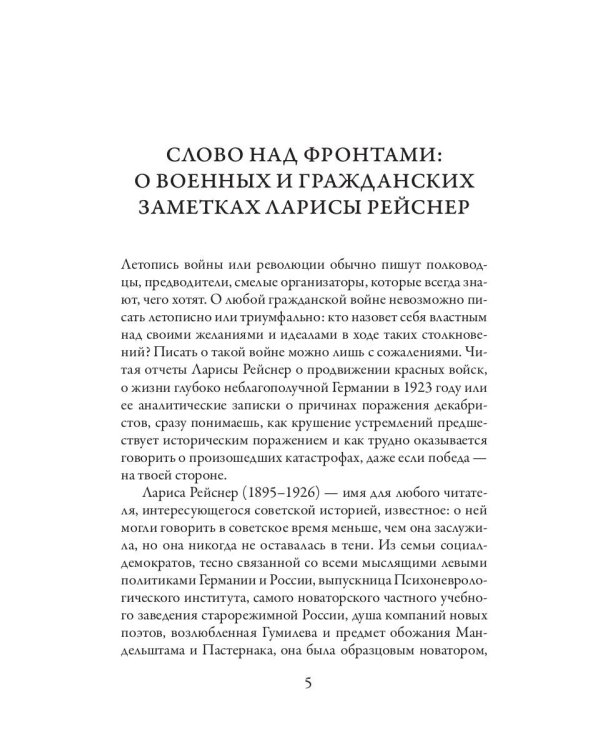 СЛОВО НАД ФРОНТАМИ:
О ВОЕННЫХ И ГРАЖДАНСКИХ
ЗАМЕТКАХ ЛАРИСЫ РЕЙСНЕР

Летопись войны или революции обычно пишут полководцы, предводители, смелые организаторы, которые всегда знают, чего хотят. О любой гражданской войне невозможно писать летописно или триумфально: кто назовет себя властным над своими желаниями и идеалами в ходе таких столкновений? Писать о такой войне можно лишь с сожалениями. Читая отчеты Ларисы Рейснер о продвижении красных войск, о жизни глубоко неблагополучной Германии в 1923 году или ее аналитические записки о причинах поражения декабристов, сразу понимаешь, как крушение устремлений предшествует историческим поражением и как трудно оказывается говорить о произошедших катастрофах, даже если победа — на твоей стороне.

Лариса Рейснер (1895–1926) — имя для любого читателя, интересующегося советской историей, известное: о ней могли говорить в советское время меньше, чем она заслужила, но она никогда не оставалась в тени. Из семьи социал-демократов, тесно связанной со всеми мыслящими левыми политиками Германии и России, выпускница Психоневрологического института, самого новаторского частного учебного заведения старорежимной России, душа компаний новых поэтов, возлюбленная Гумилева и предмет обожания Мандельштама и Пастернака, она была образцовым новатором,

5